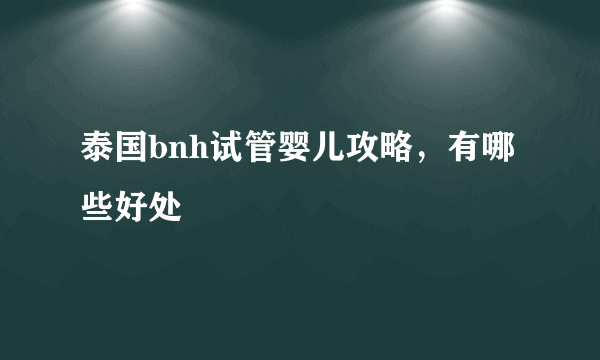 泰国bnh试管婴儿攻略，有哪些好处